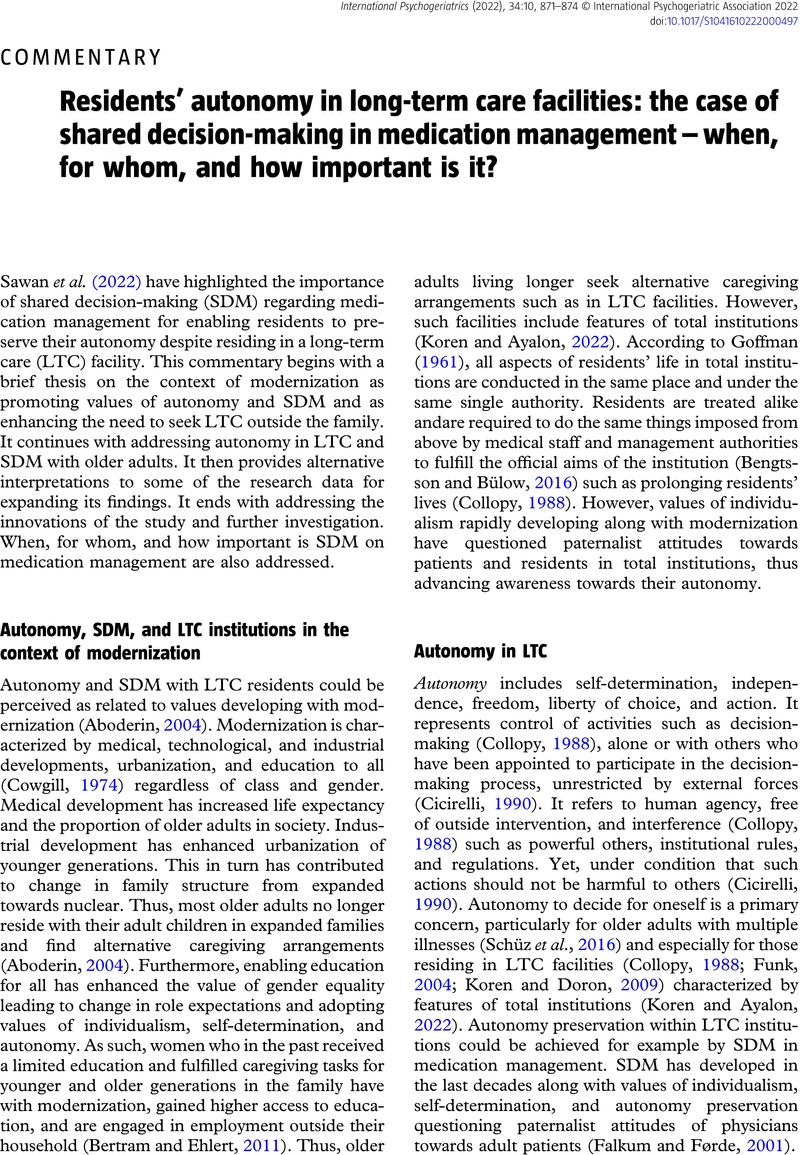 International Psychogeriatrics (2022), 34:10, 871–874 © International Psychogeriatric Association 2022
doi:10.1017/S1041610222000497

COMMENTARY

Residents' autonomy in long-term care facilities: the case of shared decision-making in medication management – when, for whom, and how important is it?

Sawan et al. (2022) have highlighted the importance of shared decision-making (SDM) regarding medication management for enabling residents to preserve their autonomy despite residing in a long-term care (LTC) facility. This commentary begins with a brief thesis on the context of modernization as promoting values of autonomy and SDM and as enhancing the need to seek LTC outside the family. It continues with addressing autonomy in LTC and SDM with older adults. It then provides alternative interpretations to some of the research data for expanding its findings. It ends with addressing the innovations of the study and further investigation. When, for whom, and how important is SDM on medication management are also addressed.

Autonomy, SDM, and LTC institutions in the context of modernization

Autonomy and SDM with LTC residents could be perceived as related to values developing with modernization (Aboderin, 2004). Modernization is characterized by medical, technological, and industrial developments, urbanization, and education to all (Cowgill, 1974) regardless of class and gender. Medical development has increased life expectancy and the proportion of older adults in society. Industrial development has enhanced urbanization of younger generations. This in turn has contributed to change in family structure from expanded towards nuclear. Thus, most older adults no longer reside with their adult children in expanded families and find alternative caregiving arrangements (Aboderin, 2004). Furthermore, enabling education for all has enhanced the value of gender equality leading to change in role expectations and adopting values of individualism, self-determination, and autonomy. As such, women who in the past received a limited education and fulfilled caregiving tasks for younger and older generations in the family have with modernization, gained higher access to education, and are engaged in employment outside their household (Bertram and Ehlert, 2011). Thus, older adults living longer seek alternative caregiving arrangements such as in LTC facilities. However, such facilities include features of total institutions (Koren and Ayalon, 2022). According to Goffman (1961), all aspects of residents' life in total institutions are conducted in the same place and under the same single authority. Residents are treated alike andare required to do the same things imposed from above by medical staff and management authorities to fulfill the official aims of the institution (Bengtsson and Bülow, 2016) such as prolonging residents' lives (Collopy, 1988). However, values of individualism rapidly developing along with modernization have questioned paternalist attitudes towards patients and residents in total institutions, thus advancing awareness towards their autonomy.

Autonomy in LTC

Autonomy includes self-determination, independence, freedom, liberty of choice, and action. It represents control of activities such as decision-making (Collopy, 1988), alone or with others who have been appointed to participate in the decision-making process, unrestricted by external forces (Cicirelli, 1990). It refers to human agency, free of outside intervention, and interference (Collopy, 1988) such as powerful others, institutional rules, and regulations. Yet, under condition that such actions should not be harmful to others (Cicirelli, 1990). Autonomy to decide for oneself is a primary concern, particularly for older adults with multiple illnesses (Schüz et al., 2016) and especially for those residing in LTC facilities (Collopy, 1988; Funk, 2004; Koren and Doron, 2009) characterized by features of total institutions (Koren and Ayalon, 2022). Autonomy preservation within LTC institutions could be achieved for example by SDM in medication management. SDM has developed in the last decades along with values of individualism, self-determination, and autonomy preservation questioning paternalist attitudes of physicians towards adult patients (Falkum and Førde, 2001).